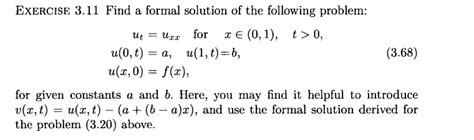 EXERCISE 3.11 Find a formal solution of the following problem:

$$u_t = u_{xx} \quad \text{for} \quad x \in (0,1), \quad t > 0,$$
$$u(0,t) = a, \quad u(1,t) = b, \qquad (3.68)$$
$$u(x,0) = f(x),$$

for given constants $a$ and $b$. Here, you may find it helpful to introduce $v(x,t) = u(x,t) - (a + (b-a)x)$, and use the formal solution derived for the problem (3.20) above.